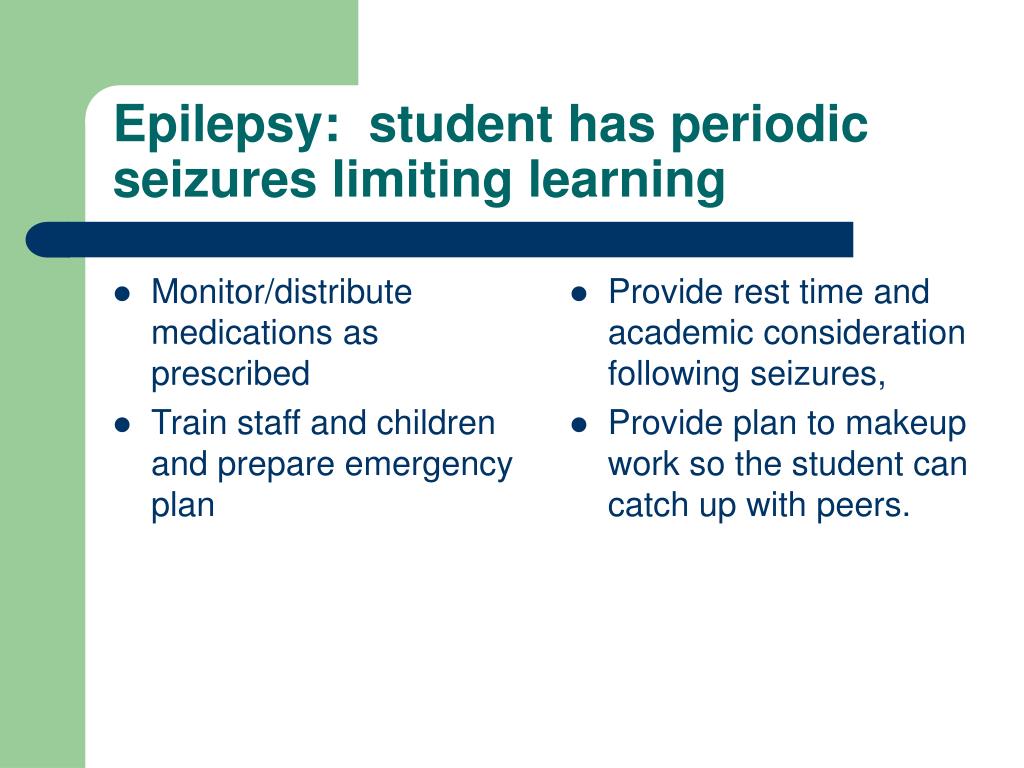 Epilepsy:  student has periodic seizures limiting learning

- Monitor/distribute medications as prescribed
- Train staff and children and prepare emergency plan

- Provide rest time and academic consideration following seizures,
- Provide plan to makeup work so the student can catch up with peers.